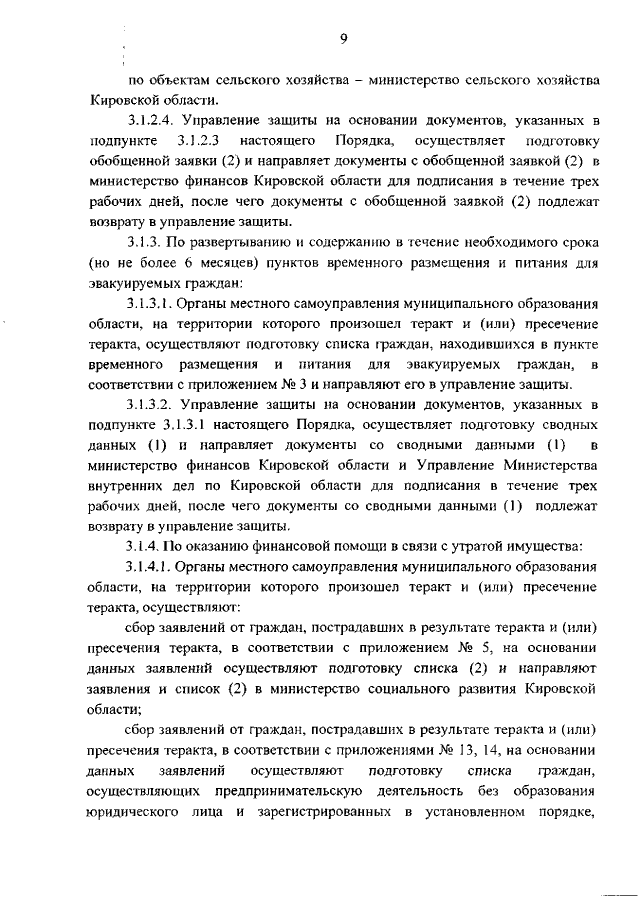 9

по объектам сельского хозяйства – министерство сельского хозяйства Кировской области.

3.1.2.4. Управление защиты на основании документов, указанных в подпункте 3.1.2.3 настоящего Порядка, осуществляет подготовку обобщенной заявки (2) и направляет документы с обобщенной заявкой (2) в министерство финансов Кировской области для подписания в течение трех рабочих дней, после чего документы с обобщенной заявкой (2) подлежат возврату в управление защиты.

3.1.3. По развертыванию и содержанию в течение необходимого срока (но не более 6 месяцев) пунктов временного размещения и питания для эвакуируемых граждан:

3.1.3.1. Органы местного самоуправления муниципального образования области, на территории которого произошел теракт и (или) пресечение теракта, осуществляют подготовку списка граждан, находившихся в пункте временного размещения и питания для эвакуируемых граждан, в соответствии с приложением № 3 и направляют его в управление защиты.

3.1.3.2. Управление защиты на основании документов, указанных в подпункте 3.1.3.1 настоящего Порядка, осуществляет подготовку сводных данных (1) и направляет документы со сводными данными (1) в министерство финансов Кировской области и Управление Министерства внутренних дел по Кировской области для подписания в течение трех рабочих дней, после чего документы со сводными данными (1) подлежат возврату в управление защиты.

3.1.4. По оказанию финансовой помощи в связи с утратой имущества:

3.1.4.1. Органы местного самоуправления муниципального образования области, на территории которого произошел теракт и (или) пресечение теракта, осуществляют:

сбор заявлений от граждан, пострадавших в результате теракта и (или) пресечения теракта, в соответствии с приложением № 5, на основании данных заявлений осуществляют подготовку списка (2) и направляют заявления и список (2) в министерство социального развития Кировской области;

сбор заявлений от граждан, пострадавших в результате теракта и (или) пресечения теракта, в соответствии с приложениями № 13, 14, на основании данных заявлений осуществляют подготовку списка граждан, осуществляющих предпринимательскую деятельность без образования юридического лица и зарегистрированных в установленном порядке,